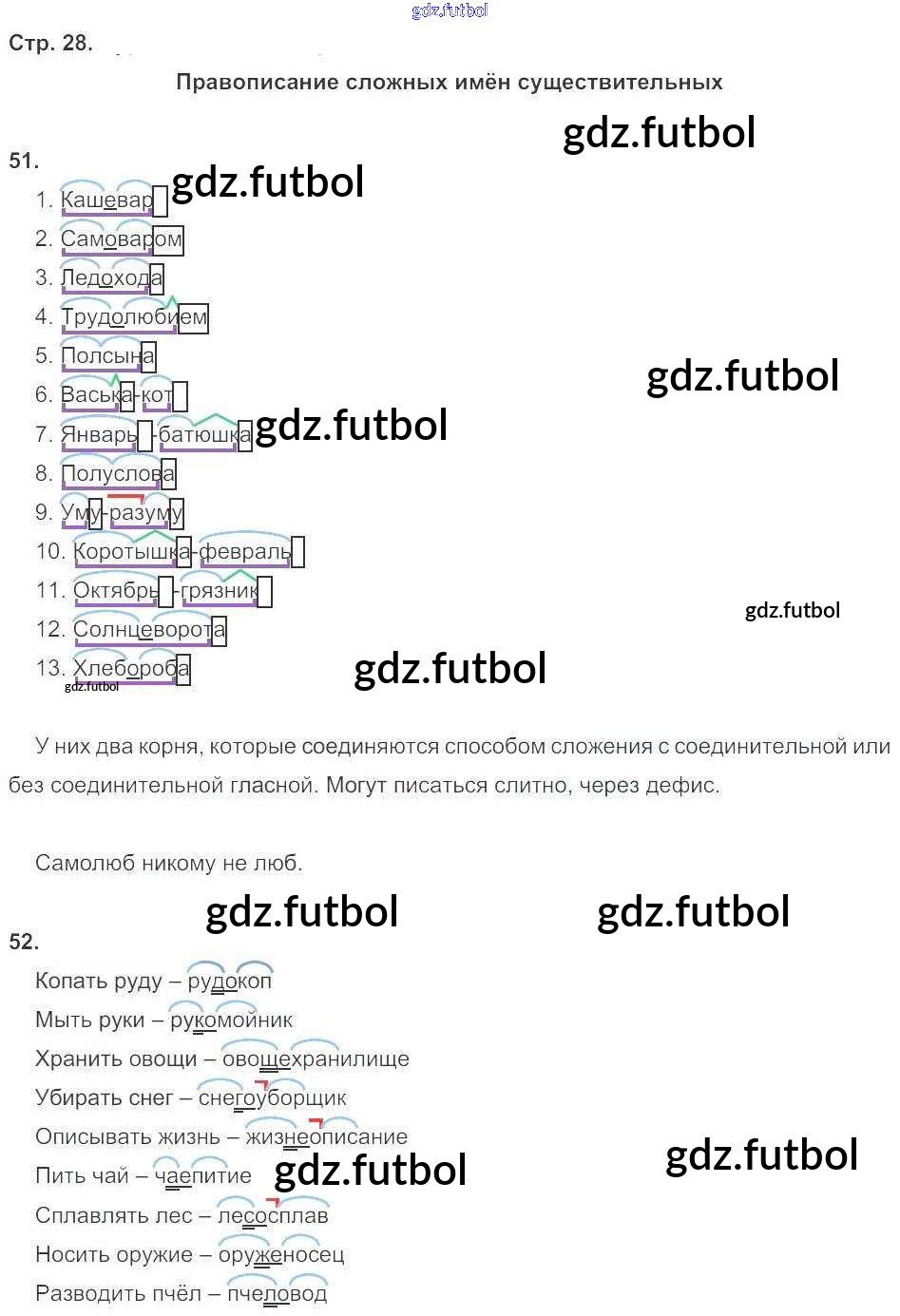 Стр. 28.

Правописание сложных имён существительных

51.

1. Кашевар
2. Самоваром
3. Ледохода
4. Трудолюбием
5. Полсына
6. Васька-кот
7. Январь-батюшка
8. Полуслова
9. Уму-разуму
10. Коротышка-февраль
11. Октябрь-грязник
12. Солнцеворота
13. Хлебороба

У них два корня, которые соединяются способом сложения с соединительной или без соединительной гласной. Могут писаться слитно, через дефис.

Самолюб никому не люб.

52.

Копать руду – рудокоп
Мыть руки – рукомойник
Хранить овощи – овощехранилище
Убирать снег – снегоуборщик
Описывать жизнь – жизнеописание
Пить чай – чаепитие
Сплавлять лес – лесосплав
Носить оружие – оруженосец
Разводить пчёл – пчеловод

gdz.futbol